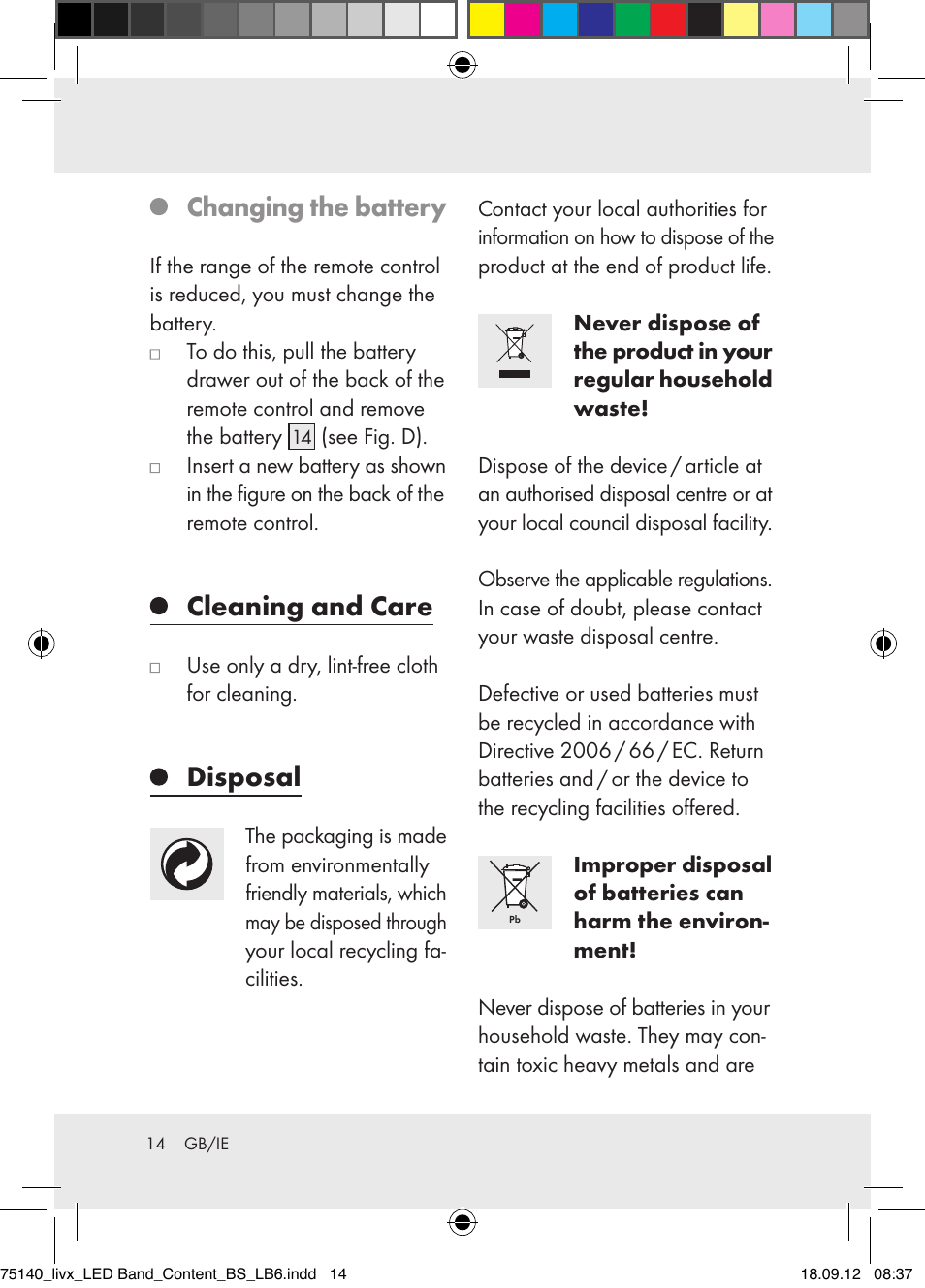 Changing the battery

If the range of the remote control is reduced, you must change the battery.

□ To do this, pull the battery drawer out of the back of the remote control and remove the battery 14 (see Fig. D).

□ Insert a new battery as shown in the figure on the back of the remote control.

Cleaning and Care

□ Use only a dry, lint-free cloth for cleaning.

Disposal

The packaging is made from environmentally friendly materials, which may be disposed through your local recycling facilities.

Contact your local authorities for information on how to dispose of the product at the end of product life.

Never dispose of the product in your regular household waste!

Dispose of the device / article at an authorised disposal centre or at your local council disposal facility.

Observe the applicable regulations. In case of doubt, please contact your waste disposal centre.

Defective or used batteries must be recycled in accordance with Directive 2006 / 66 / EC. Return batteries and / or the device to the recycling facilities offered.

Pb

Improper disposal of batteries can harm the environment!

Never dispose of batteries in your household waste. They may contain toxic heavy metals and are

14 GB/IE

75140_livx_LED Band_Content_BS_LB6.indd 14 18.09.12 08:37